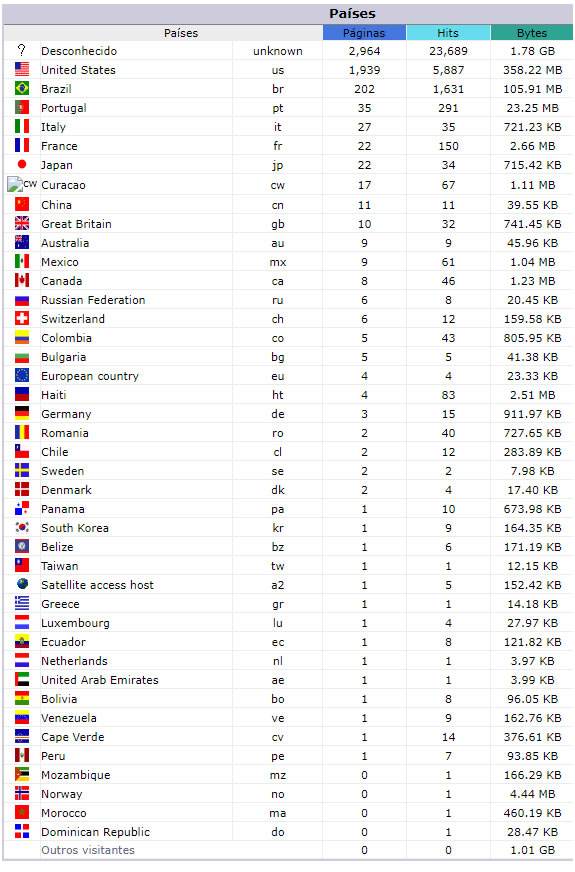 Países

| | Países | | Páginas | Hits | Bytes |
|---|---|---|---|---|---|
| ? | Desconhecido | unknown | 2,964 | 23,689 | 1.78 GB |
| | United States | us | 1,939 | 5,887 | 358.22 MB |
| | Brazil | br | 202 | 1,631 | 105.91 MB |
| | Portugal | pt | 35 | 291 | 23.25 MB |
| | Italy | it | 27 | 35 | 721.23 KB |
| | France | fr | 22 | 150 | 2.66 MB |
| | Japan | jp | 22 | 34 | 715.42 KB |
| cw | Curacao | cw | 17 | 67 | 1.11 MB |
| | China | cn | 11 | 11 | 39.55 KB |
| | Great Britain | gb | 10 | 32 | 741.45 KB |
| | Australia | au | 9 | 9 | 45.96 KB |
| | Mexico | mx | 9 | 61 | 1.04 MB |
| | Canada | ca | 8 | 46 | 1.23 MB |
| | Russian Federation | ru | 6 | 8 | 20.45 KB |
| | Switzerland | ch | 6 | 12 | 159.58 KB |
| | Colombia | co | 5 | 43 | 805.95 KB |
| | Bulgaria | bg | 5 | 5 | 41.38 KB |
| | European country | eu | 4 | 4 | 23.33 KB |
| | Haiti | ht | 4 | 83 | 2.51 MB |
| | Germany | de | 3 | 15 | 911.97 KB |
| | Romania | ro | 2 | 40 | 727.65 KB |
| | Chile | cl | 2 | 12 | 283.89 KB |
| | Sweden | se | 2 | 2 | 7.98 KB |
| | Denmark | dk | 2 | 4 | 17.40 KB |
| | Panama | pa | 1 | 10 | 673.98 KB |
| | South Korea | kr | 1 | 9 | 164.35 KB |
| | Belize | bz | 1 | 6 | 171.19 KB |
| | Taiwan | tw | 1 | 1 | 12.15 KB |
| | Satellite access host | a2 | 1 | 5 | 152.42 KB |
| | Greece | gr | 1 | 1 | 14.18 KB |
| | Luxembourg | lu | 1 | 4 | 27.97 KB |
| | Ecuador | ec | 1 | 8 | 121.82 KB |
| | Netherlands | nl | 1 | 1 | 3.97 KB |
| | United Arab Emirates | ae | 1 | 1 | 3.99 KB |
| | Bolivia | bo | 1 | 8 | 96.05 KB |
| | Venezuela | ve | 1 | 9 | 162.76 KB |
| | Cape Verde | cv | 1 | 14 | 376.61 KB |
| | Peru | pe | 1 | 7 | 93.85 KB |
| | Mozambique | mz | 0 | 1 | 166.29 KB |
| | Norway | no | 0 | 1 | 4.44 MB |
| | Morocco | ma | 0 | 1 | 460.19 KB |
| | Dominican Republic | do | 0 | 1 | 28.47 KB |
| | Outros visitantes | | 0 | 0 | 1.01 GB |